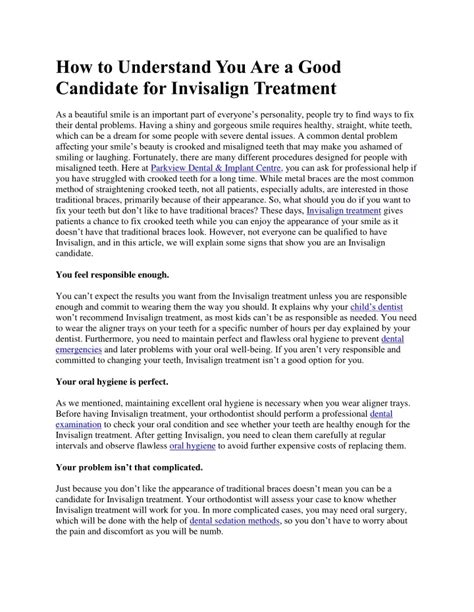 How to Understand You Are a Good Candidate for Invisalign Treatment

As a beautiful smile is an important part of everyone's personality, people try to find ways to fix their dental problems. Having a shiny and gorgeous smile requires healthy, straight, white teeth, which can be a dream for some people with severe dental issues. A common dental problem affecting your smile's beauty is crooked and misaligned teeth that may make you ashamed of smiling or laughing. Fortunately, there are many different procedures designed for people with misaligned teeth. Here at Parkview Dental & Implant Centre, you can ask for professional help if you have struggled with crooked teeth for a long time. While metal braces are the most common method of straightening crooked teeth, not all patients, especially adults, are interested in those traditional braces, primarily because of their appearance. So, what should you do if you want to fix your teeth but don't like to have traditional braces? These days, Invisalign treatment gives patients a chance to fix crooked teeth while you can enjoy the appearance of your smile as it doesn't have that traditional braces look. However, not everyone can be qualified to have Invisalign, and in this article, we will explain some signs that show you are an Invisalign candidate.

You feel responsible enough.

You can't expect the results you want from the Invisalign treatment unless you are responsible enough and commit to wearing them the way you should. It explains why your child's dentist won't recommend Invisalign treatment, as most kids can't be as responsible as needed. You need to wear the aligner trays on your teeth for a specific number of hours per day explained by your dentist. Furthermore, you need to maintain perfect and flawless oral hygiene to prevent dental emergencies and later problems with your oral well-being. If you aren't very responsible and committed to changing your teeth, Invisalign treatment isn't a good option for you.

Your oral hygiene is perfect.

As we mentioned, maintaining excellent oral hygiene is necessary when you wear aligner trays. Before having Invisalign treatment, your orthodontist should perform a professional dental examination to check your oral condition and see whether your teeth are healthy enough for the Invisalign treatment. After getting Invisalign, you need to clean them carefully at regular intervals and observe flawless oral hygiene to avoid further expensive costs of replacing them.

Your problem isn't that complicated.

Just because you don't like the appearance of traditional braces doesn't mean you can be a candidate for Invisalign treatment. Your orthodontist will assess your case to know whether Invisalign treatment will work for you. In more complicated cases, you may need oral surgery, which will be done with the help of dental sedation methods, so you don't have to worry about the pain and discomfort as you will be numb.